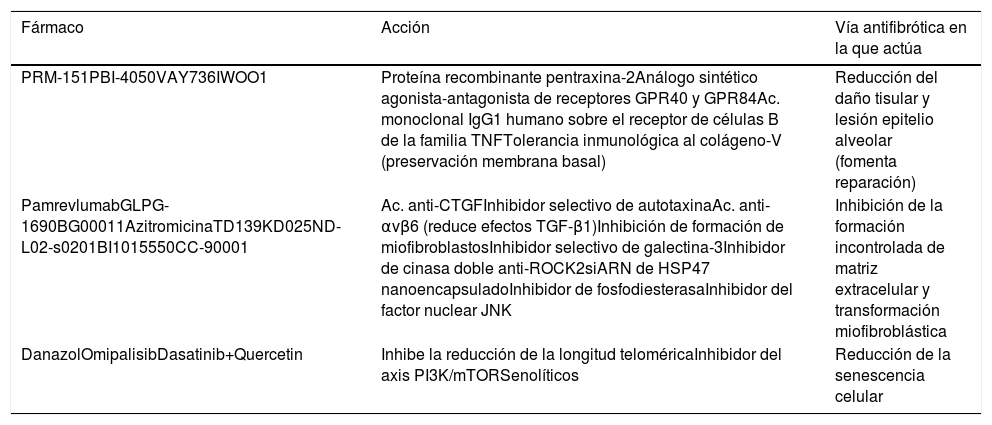 | Fármaco | Acción | Vía antifibrótica en la que actúa |
|---|---|---|
| PRM-151PBI-4050VAY736IWOO1 | Proteína recombinante pentraxina-2Análogo sintético agonista-antagonista de receptores GPR40 y GPR84Ac. monoclonal IgG1 humano sobre el receptor de células B de la familia TNFTolerancia inmunológica al colágeno-V (preservación membrana basal) | Reducción del daño tisular y lesión epitelio alveolar (fomenta reparación) |
| PamrevlumabGLPG-1690BG00011AzitromicinaTD139KD025ND-L02-s0201BI1015550CC-90001 | Ac. anti-CTGFInhibidor selectivo de autotaxinaAc. anti-αvβ6 (reduce efectos TGF-β1)Inhibición de formación de miofibroblastosInhibidor selectivo de galectina-3Inhibidor de cinasa doble anti-ROCK2siARN de HSP47 nanoencapsuladoInhibidor de fosfodiesterasaInhibidor del factor nuclear JNK | Inhibición de la formación incontrolada de matriz extracelular y transformación miofibroblástica |
| DanazolOmipalisibDasatinib+Quercetin | Inhibe la reducción de la longitud teloméricaInhibidor del axis PI3K/mTORSenolíticos | Reducción de la senescencia celular |